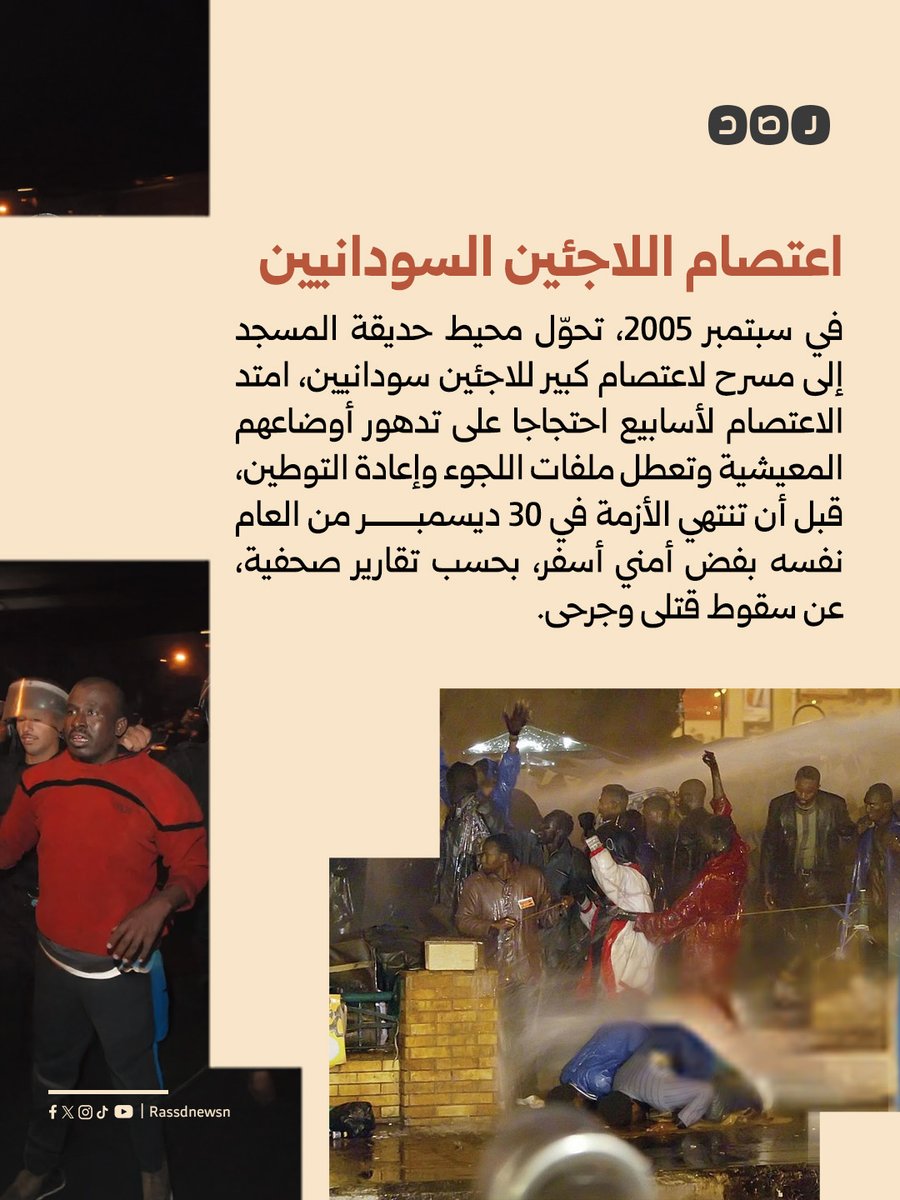 رصد

اعتصام اللاجئين السودانيين

في سبتمبر 2005، تحوّل محيط حديقة المسجد إلى مسرح لاعتصام كبير للاجئين سودانيين، امتد الاعتصام لأسابيع احتجاجا على تدهور أوضاعهم المعيشية وتعطل ملفات اللجوء وإعادة التوطين، قبل أن تنتهي الأزمة في 30 ديسمبر من العام نفسه بفض أمني أسفر، بحسب تقارير صحفية، عن سقوط قتلى وجرحى.

Rassdnewsn